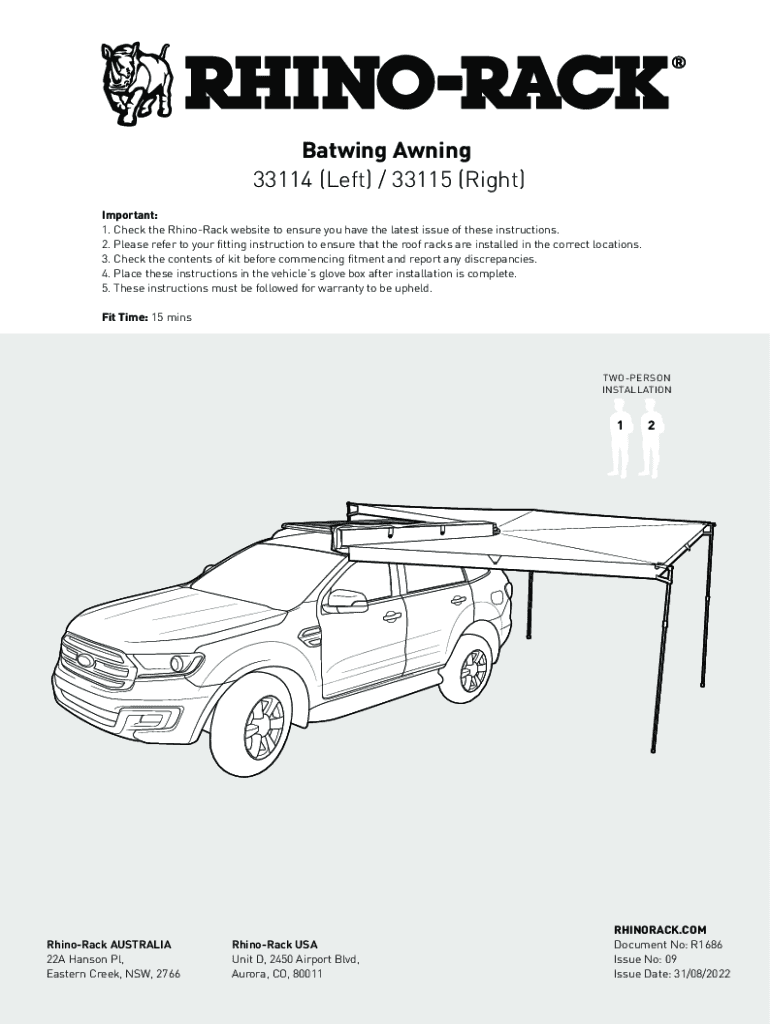 RHINO-RACK®

Batwing Awning

33114 (Left) / 33115 (Right)

Important:
1. Check the Rhino-Rack website to ensure you have the latest issue of these instructions.
2. Please refer to your fitting instruction to ensure that the roof racks are installed in the correct locations.
3. Check the contents of kit before commencing fitment and report any discrepancies.
4. Place these instructions in the vehicle's glove box after installation is complete.
5. These instructions must be followed for warranty to be upheld.

Fit Time: 15 mins

TWO-PERSON INSTALLATION

1 2

Rhino-Rack AUSTRALIA
22A Hanson Pl,
Eastern Creek, NSW, 2766

Rhino-Rack USA
Unit D, 2450 Airport Blvd,
Aurora, CO, 80011

RHINORACK.COM
Document No: R1686
Issue No: 09
Issue Date: 31/08/2022